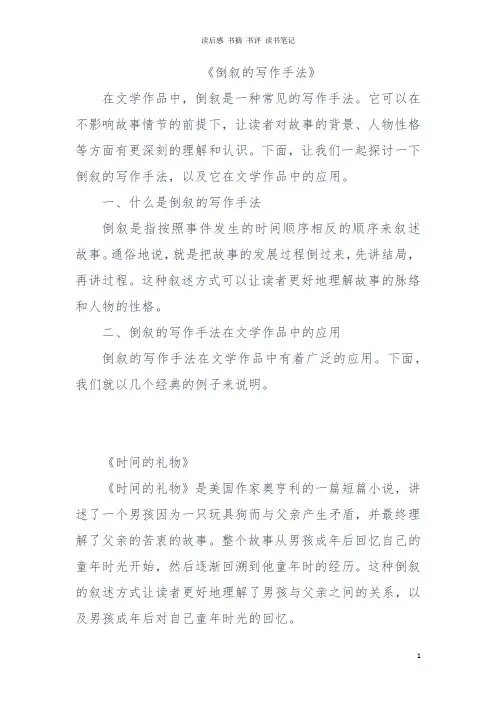 读后感 书摘 书评 读书笔记

《倒叙的写作手法》

在文学作品中，倒叙是一种常见的写作手法。它可以在不影响故事情节的前提下，让读者对故事的背景、人物性格等方面有更深刻的理解和认识。下面，让我们一起探讨一下倒叙的写作手法，以及它在文学作品中的应用。

一、什么是倒叙的写作手法

倒叙是指按照事件发生的时间顺序相反的顺序来叙述故事。通俗地说，就是把故事的发展过程倒过来，先讲结局，再讲过程。这种叙述方式可以让读者更好地理解故事的脉络和人物的性格。

二、倒叙的写作手法在文学作品中的应用

倒叙的写作手法在文学作品中有着广泛的应用。下面，我们就以几个经典的例子来说明。

《时间的礼物》

《时间的礼物》是美国作家奥亨利的一篇短篇小说，讲述了一个男孩因为一只玩具狗而与父亲产生矛盾，并最终理解了父亲的苦衷的故事。整个故事从男孩成年后回忆自己的童年时光开始，然后逐渐回溯到他童年时的经历。这种倒叙的叙述方式让读者更好地理解了男孩与父亲之间的关系，以及男孩成年后对自己童年时光的回忆。

1